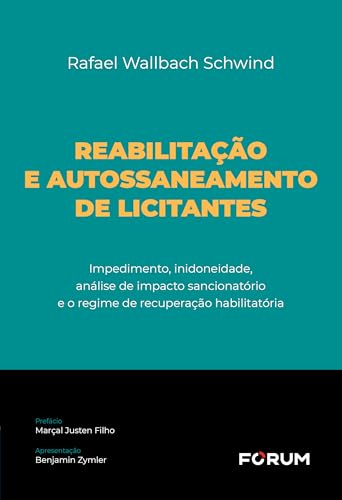 Rafael Wallbach Schwind

REABILITAÇÃO E AUTOSSANEAMENTO DE LICITANTES

Impedimento, inidoneidade, análise de impacto sancionatório e o regime de recuperação habilitatória

Prefácio
Marçal Justen Filho

Apresentação
Benjamin Zymler

FORUM